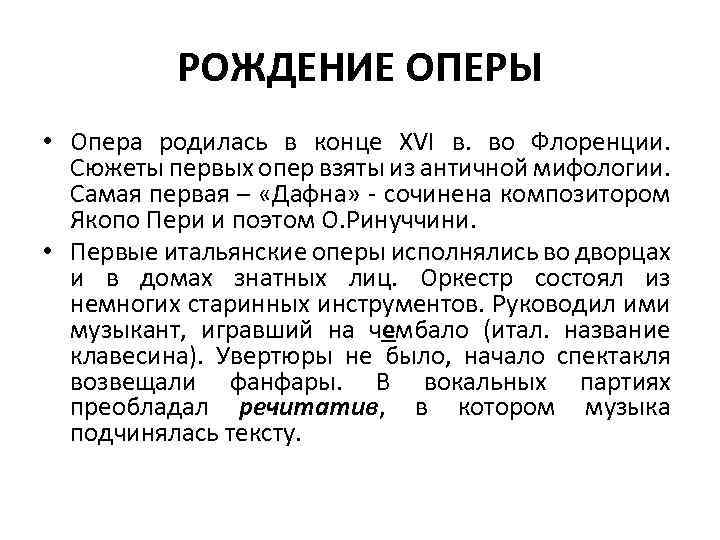 РОЖДЕНИЕ ОПЕРЫ

• Опера родилась в конце XVI в. во Флоренции. Сюжеты первых опер взяты из античной мифологии. Самая первая – «Дафна» - сочинена композитором Якопо Пери и поэтом О.Ринуччини.

• Первые итальянские оперы исполнялись во дворцах и в домах знатных лиц. Оркестр состоял из немногих старинных инструментов. Руководил ими музыкант, игравший на чембало (итал. название клавесина). Увертюры не было, начало спектакля возвещали фанфары. В вокальных партиях преобладал речитатив, в котором музыка подчинялась тексту.